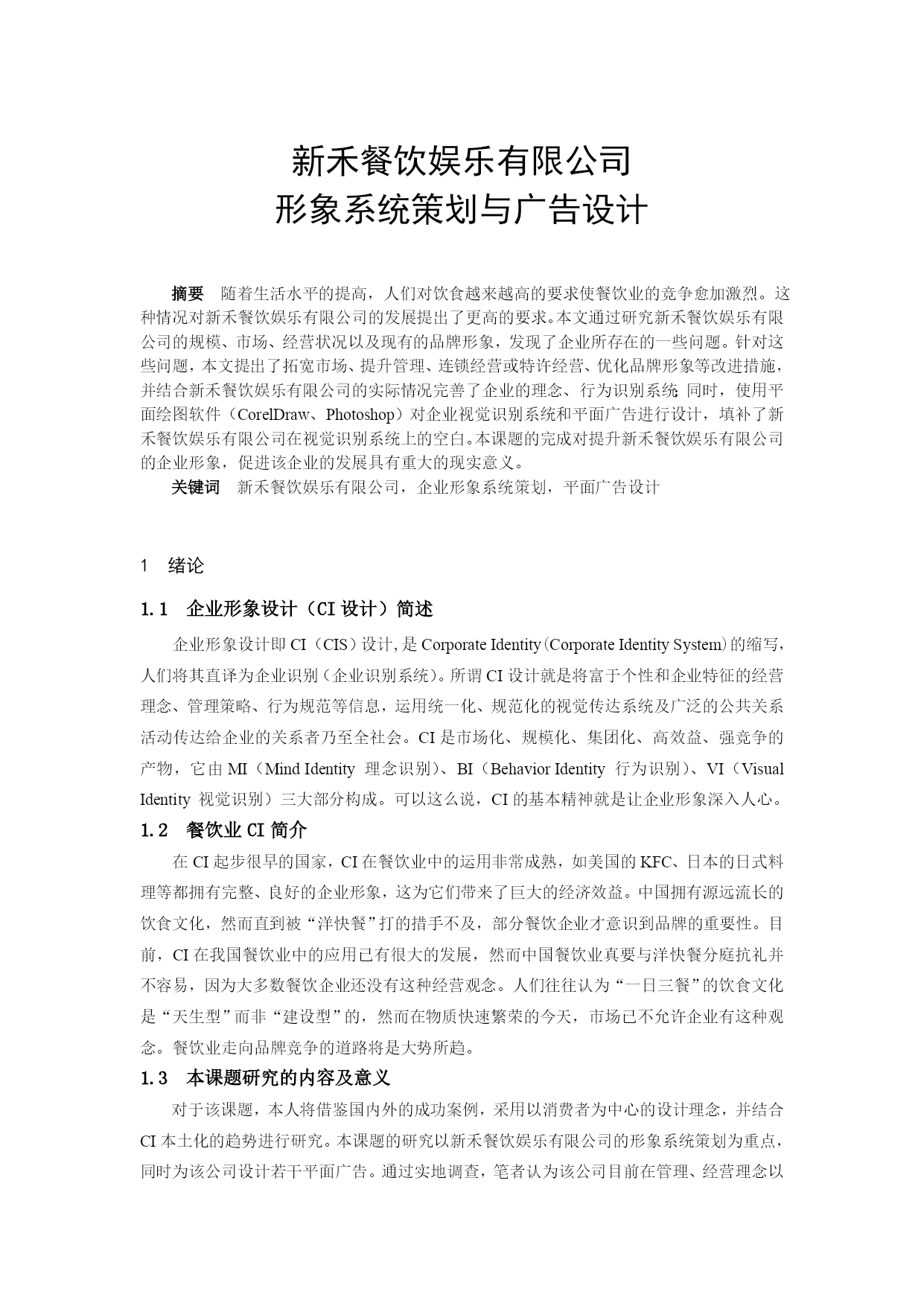 新禾餐饮娱乐有限公司
形象系统策划与广告设计

摘要　随着生活水平的提高，人们对饮食越来越高的要求使餐饮业的竞争愈加激烈。这种情况对新禾餐饮娱乐有限公司的发展提出了更高的要求。本文通过研究新禾餐饮娱乐有限公司的规模、市场、经营状况以及现有的品牌形象，发现了企业所存在的一些问题。针对这些问题，本文提出了拓宽市场、提升管理、连锁经营或特许经营、优化品牌形象等改进措施，并结合新禾餐饮娱乐有限公司的实际情况完善了企业的理念、行为识别系统；同时，使用平面绘图软件（CorelDraw、Photoshop）对企业视觉识别系统和平面广告进行设计，填补了新禾餐饮娱乐有限公司在视觉识别系统上的空白。本课题的完成对提升新禾餐饮娱乐有限公司的企业形象，促进该企业的发展具有重大的现实意义。

关键词　新禾餐饮娱乐有限公司，企业形象系统策划，平面广告设计

1　绪论

1.1　企业形象设计（CI 设计）简述

企业形象设计即 CI（CIS）设计，是 Corporate Identity（Corporate Identity System）的缩写，人们将其直译为企业识别（企业识别系统）。所谓 CI 设计就是将富于个性和企业特征的经营理念、管理策略、行为规范等信息，运用统一化、规范化的视觉传达系统及广泛的公共关系活动传达给企业的关系者乃至全社会。CI 是市场化、规模化、集团化、高效益、强竞争的产物，它由 MI（Mind Identity 理念识别）、BI（Behavior Identity 行为识别）、VI（Visual Identity 视觉识别）三大部分构成。可以这么说，CI 的基本精神就是让企业形象深入人心。

1.2　餐饮业 CI 简介

在 CI 起步很早的国家，CI 在餐饮业中的运用非常成熟，如美国的 KFC、日本的日式料理等都拥有完整、良好的企业形象，这为它们带来了巨大的经济效益。中国拥有源远流长的饮食文化，然而直到被“洋快餐”打的措手不及，部分餐饮企业才意识到品牌的重要性。目前，CI 在我国餐饮业中的应用已有很大的发展，然而中国餐饮业真要与洋快餐分庭抗礼并不容易，因为大多数餐饮企业还没有这种经营观念。人们往往认为“一日三餐”的饮食文化是“天生型”而非“建设型”的，然而在物质快速繁荣的今天，市场已不允许企业有这种观念。餐饮业走向品牌竞争的道路将是大势所趋。

1.3　本课题研究的内容及意义

对于该课题，本人将借鉴国内外的成功案例，采用以消费者为中心的设计理念，并结合 CI 本土化的趋势进行研究。本课题的研究以新禾餐饮娱乐有限公司的形象系统策划为重点，同时为该公司设计若干平面广告。通过实地调查，笔者认为该公司目前在管理、经营理念以